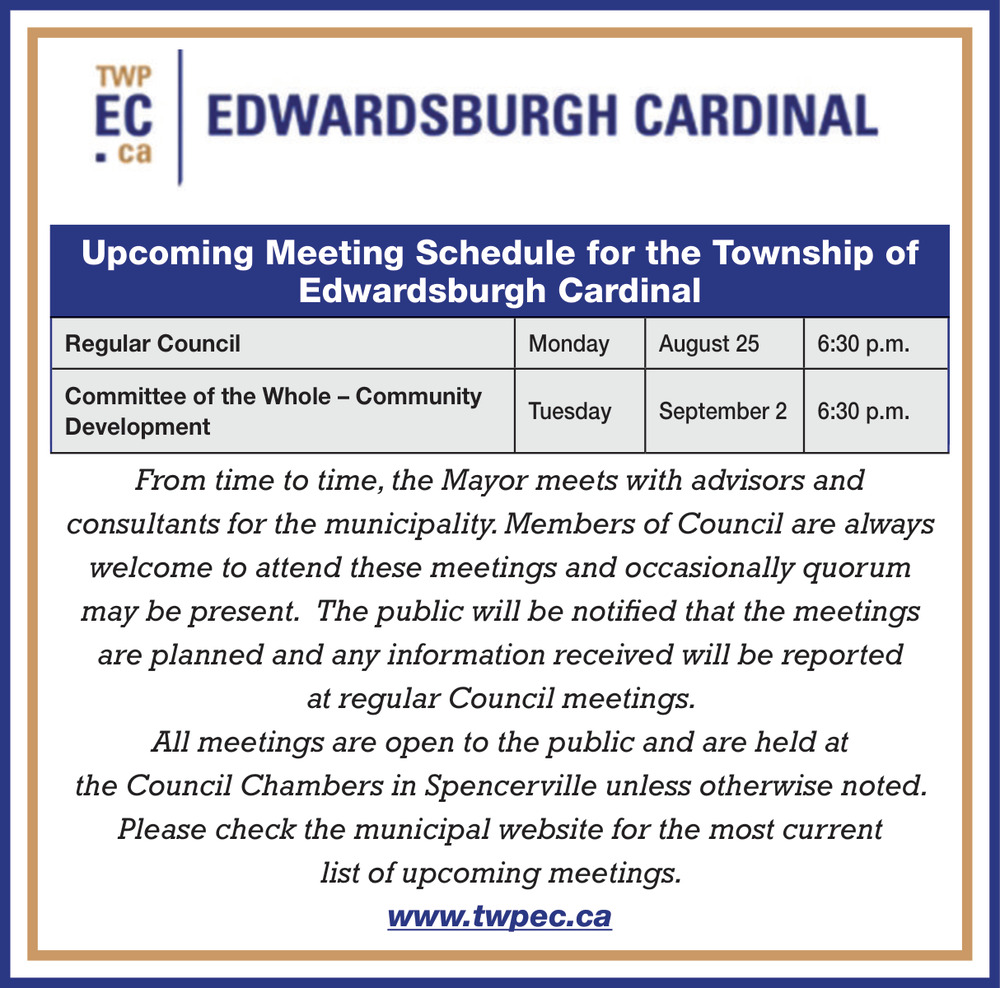 TWP
EC
.ca
EDWARDSBURGH CARDINAL

Upcoming Meeting Schedule for the Township of Edwardsburgh Cardinal

| Regular Council | Monday | August 25 | 6:30 p.m. |
|---|---|---|---|
| Committee of the Whole – Community Development | Tuesday | September 2 | 6:30 p.m. |

From time to time, the Mayor meets with advisors and consultants for the municipality. Members of Council are always welcome to attend these meetings and occasionally quorum may be present. The public will be notified that the meetings are planned and any information received will be reported at regular Council meetings.
All meetings are open to the public and are held at the Council Chambers in Spencerville unless otherwise noted.
Please check the municipal website for the most current list of upcoming meetings.
www.twpec.ca